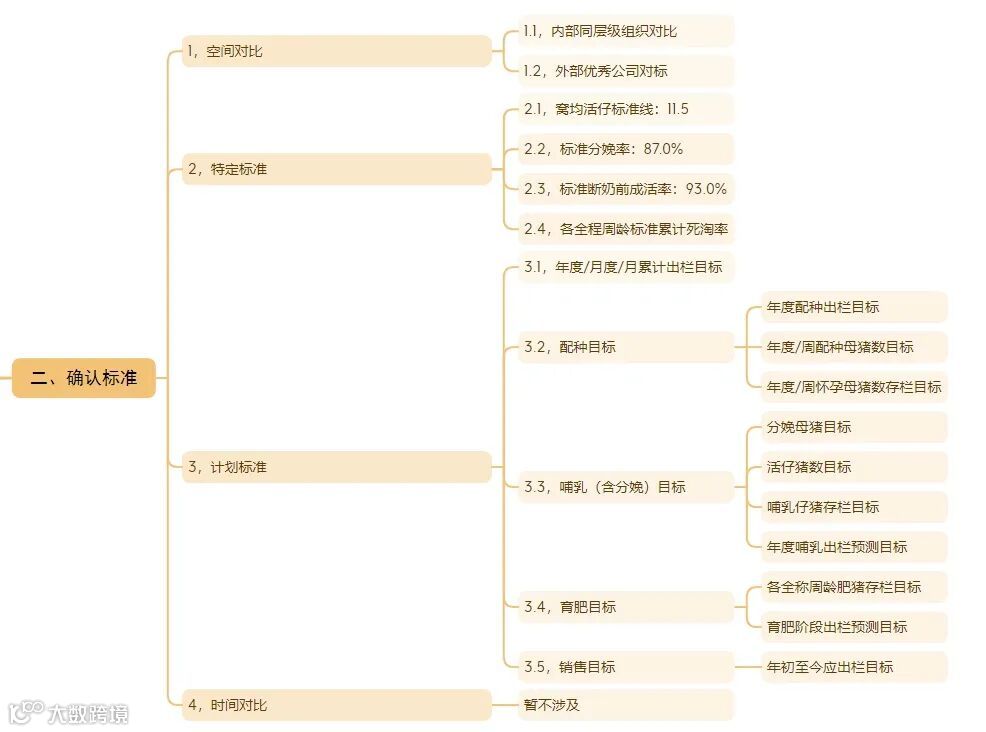 二、确认标准

1，空间对比

1.1，内部同层级组织对比

1.2，外部优秀公司对标

2，特定标准

2.1，窝均活仔标准线：11.5

2.2，标准分娩率：87.0%

2.3，标准断奶前成活率：93.0%

2.4，各全程周龄标准累计死淘率

3，计划标准

3.1，年度/月度/月累计出栏目标

3.2，配种目标

年度配种出栏目标

年度/周配种母猪数目标

年度/周怀孕母猪数存栏目标

3.3，哺乳（含分娩）目标

分娩母猪目标

活仔猪数目标

哺乳仔猪存栏目标

年度哺乳出栏预测目标

3.4，育肥目标

各全称周龄肥猪存栏目标

育肥阶段出栏预测目标

3.5，销售目标

年初至今应出栏目标

4，时间对比

暂不涉及

大数跨境